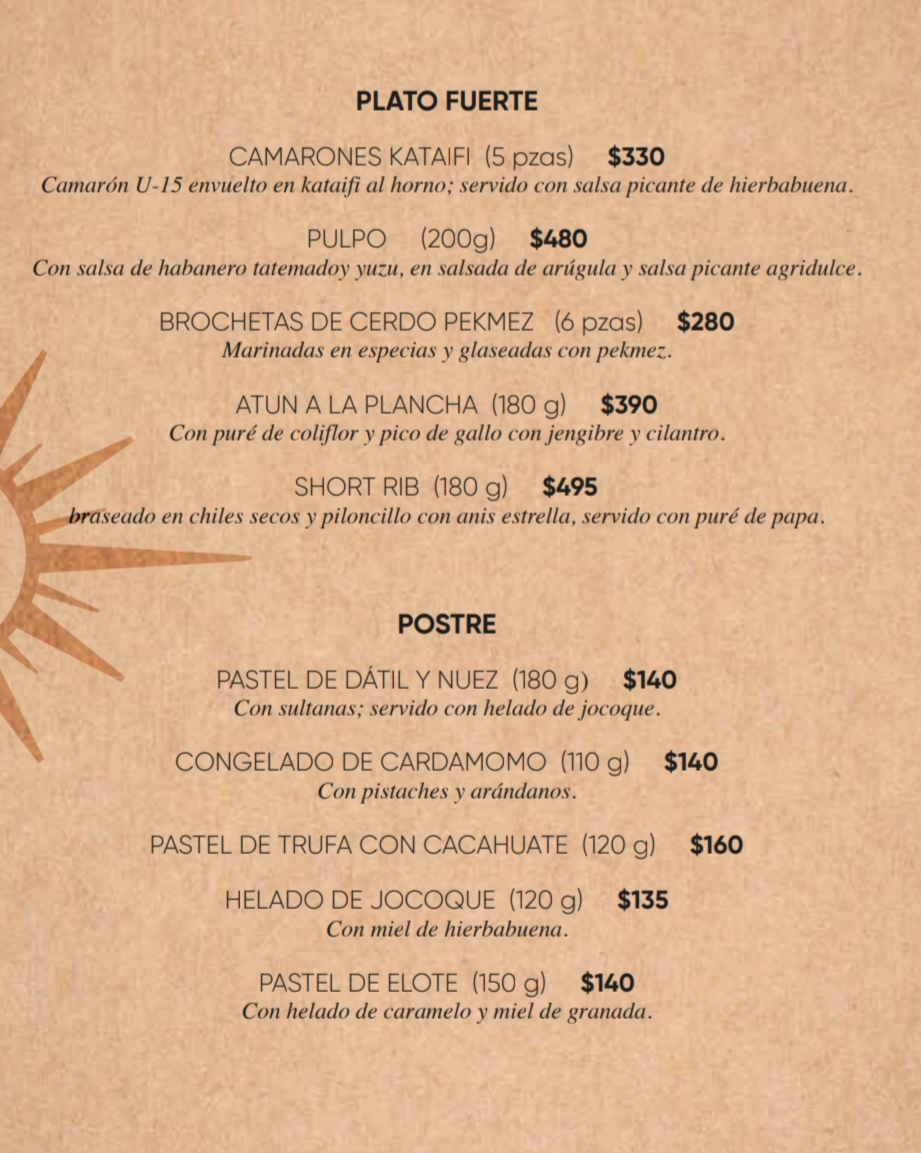 PLATO FUERTE

CAMARONES KATAIFI (5 pzas) $330
Camarón U-15 envuelto en kataifi al horno; servido con salsa picante de hierbabuena.

PULPO (200g) $480
Con salsa de habanero tatemadoy yuzu, en salsada de arúgula y salsa picante agridulce.

BROCHETAS DE CERDO PEKMEZ (6 pzas) $280
Marinadas en especias y glaseadas con pekmez.

ATUN A LA PLANCHA (180 g) $390
Con puré de coliflor y pico de gallo con jengibre y cilantro.

SHORT RIB (180 g) $495
braseado en chiles secos y piloncillo con anis estrella, servido con puré de papa.

POSTRE

PASTEL DE DÁTIL Y NUEZ (180 g) $140
Con sultanas; servido con helado de jocoque.

CONGELADO DE CARDAMOMO (110 g) $140
Con pistaches y arándanos.

PASTEL DE TRUFA CON CACAHUATE (120 g) $160

HELADO DE JOCOQUE (120 g) $135
Con miel de hierbabuena.

PASTEL DE ELOTE (150 g) $140
Con helado de caramelo y miel de granada.